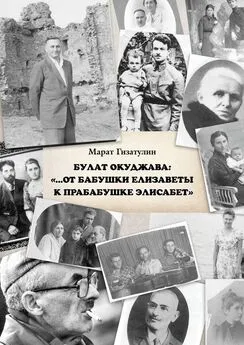 Марат Гизатулин

БУЛАТ ОКУДЖАВА: «...ОТ БАБУШКИ ЕЛИЗАВЕТЫ К ПРАБАБУШКЕ ЭЛИСАБЕТ»